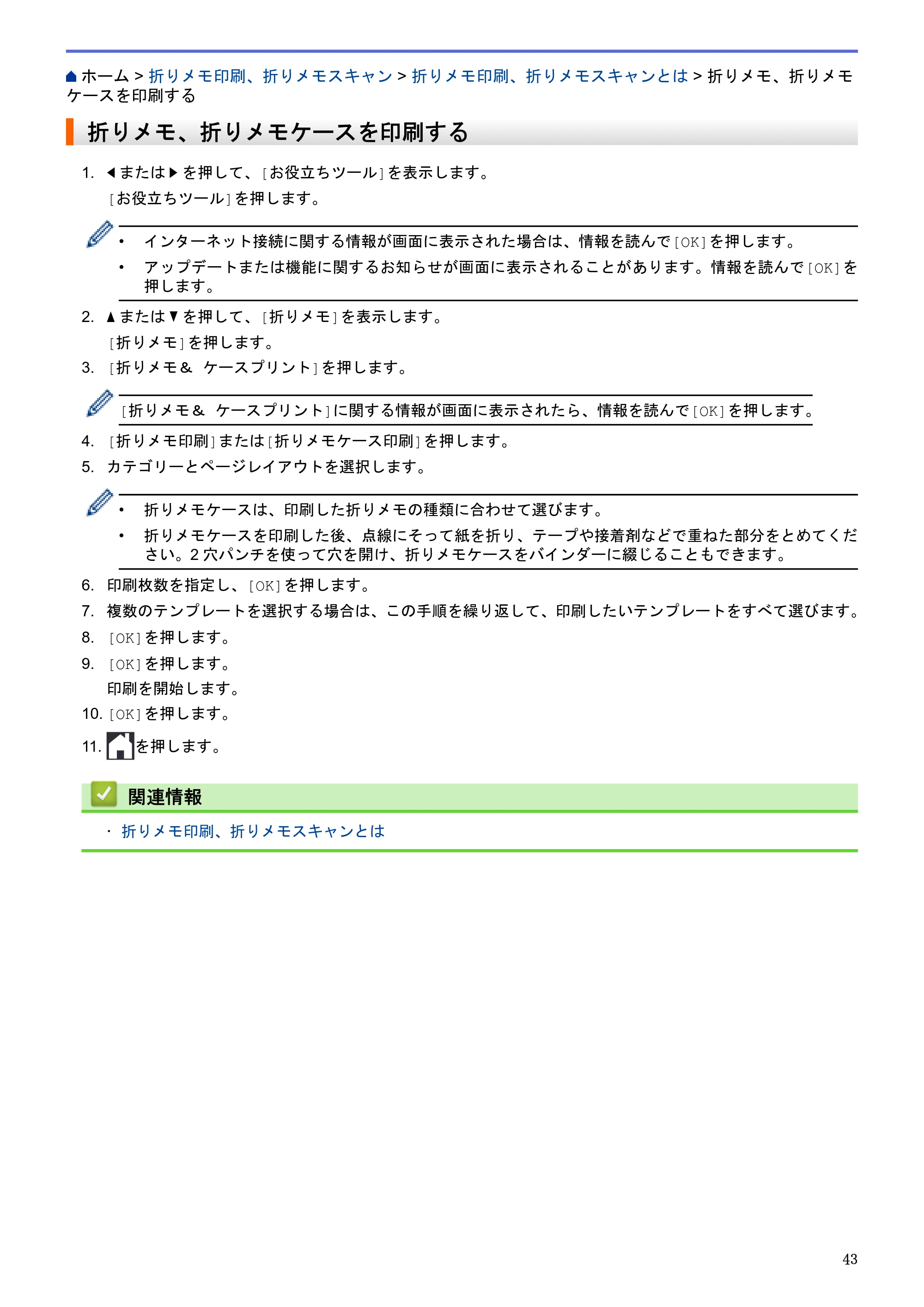 ホーム > 折りメモ印刷、折りメモスキャン > 折りメモ印刷、折りメモスキャンとは > 折りメモ、折りメモケースを印刷する

折りメモ、折りメモケースを印刷する

1. ◀または▶を押して、[お役立ちツール]を表示します。
[お役立ちツール]を押します。

• インターネット接続に関する情報が画面に表示された場合は、情報を読んで[OK]を押します。
• アップデートまたは機能に関するお知らせが画面に表示されることがあります。情報を読んで[OK]を押します。

2. ▲または▼を押して、[折りメモ]を表示します。
[折りメモ]を押します。
3. [折りメモ＆ ケースプリント]を押します。

[折りメモ＆ ケースプリント]に関する情報が画面に表示されたら、情報を読んで[OK]を押します。

4. [折りメモ印刷]または[折りメモケース印刷]を押します。
5. カテゴリーとページレイアウトを選択します。

• 折りメモケースは、印刷した折りメモの種類に合わせて選びます。
• 折りメモケースを印刷した後、点線にそって紙を折り、テープや接着剤などで重ねた部分をとめてください。2穴パンチを使って穴を開け、折りメモケースをバインダーに綴じることもできます。

6. 印刷枚数を指定し、[OK]を押します。
7. 複数のテンプレートを選択する場合は、この手順を繰り返して、印刷したいテンプレートをすべて選びます。
8. [OK]を押します。
9. [OK]を押します。
印刷を開始します。
10. [OK]を押します。
11. を押します。

関連情報

• 折りメモ印刷、折りメモスキャンとは

43